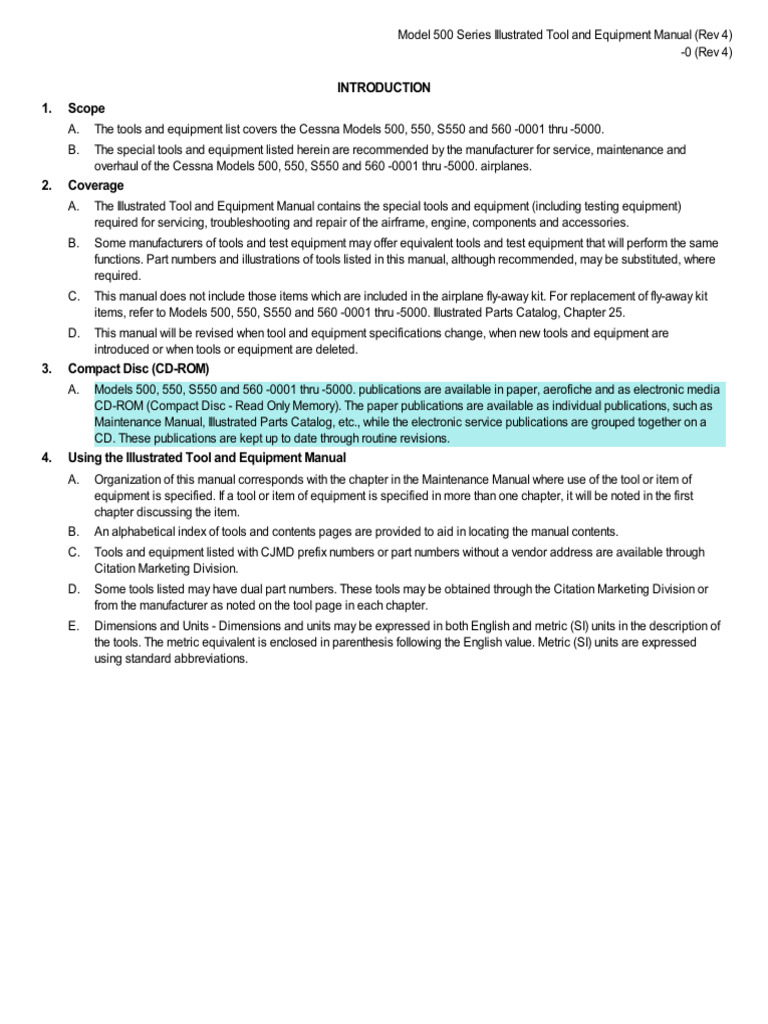 Model 500 Series Illustrated Tool and Equipment Manual (Rev 4)
-0 (Rev 4)

INTRODUCTION

1. Scope

A. The tools and equipment list covers the Cessna Models 500, 550, S550 and 560 -0001 thru -5000.

B. The special tools and equipment listed herein are recommended by the manufacturer for service, maintenance and overhaul of the Cessna Models 500, 550, S550 and 560 -0001 thru -5000. airplanes.

2. Coverage

A. The Illustrated Tool and Equipment Manual contains the special tools and equipment (including testing equipment) required for servicing, troubleshooting and repair of the airframe, engine, components and accessories.

B. Some manufacturers of tools and test equipment may offer equivalent tools and test equipment that will perform the same functions. Part numbers and illustrations of tools listed in this manual, although recommended, may be substituted, where required.

C. This manual does not include those items which are included in the airplane fly-away kit. For replacement of fly-away kit items, refer to Models 500, 550, S550 and 560 -0001 thru -5000. Illustrated Parts Catalog, Chapter 25.

D. This manual will be revised when tool and equipment specifications change, when new tools and equipment are introduced or when tools or equipment are deleted.

3. Compact Disc (CD-ROM)

A. Models 500, 550, S550 and 560 -0001 thru -5000. publications are available in paper, aerofiche and as electronic media CD-ROM (Compact Disc - Read Only Memory). The paper publications are available as individual publications, such as Maintenance Manual, Illustrated Parts Catalog, etc., while the electronic service publications are grouped together on a CD. These publications are kept up to date through routine revisions.

4. Using the Illustrated Tool and Equipment Manual

A. Organization of this manual corresponds with the chapter in the Maintenance Manual where use of the tool or item of equipment is specified. If a tool or item of equipment is specified in more than one chapter, it will be noted in the first chapter discussing the item.

B. An alphabetical index of tools and contents pages are provided to aid in locating the manual contents.

C. Tools and equipment listed with CJMD prefix numbers or part numbers without a vendor address are available through Citation Marketing Division.

D. Some tools listed may have dual part numbers. These tools may be obtained through the Citation Marketing Division or from the manufacturer as noted on the tool page in each chapter.

E. Dimensions and Units - Dimensions and units may be expressed in both English and metric (SI) units in the description of the tools. The metric equivalent is enclosed in parenthesis following the English value. Metric (SI) units are expressed using standard abbreviations.